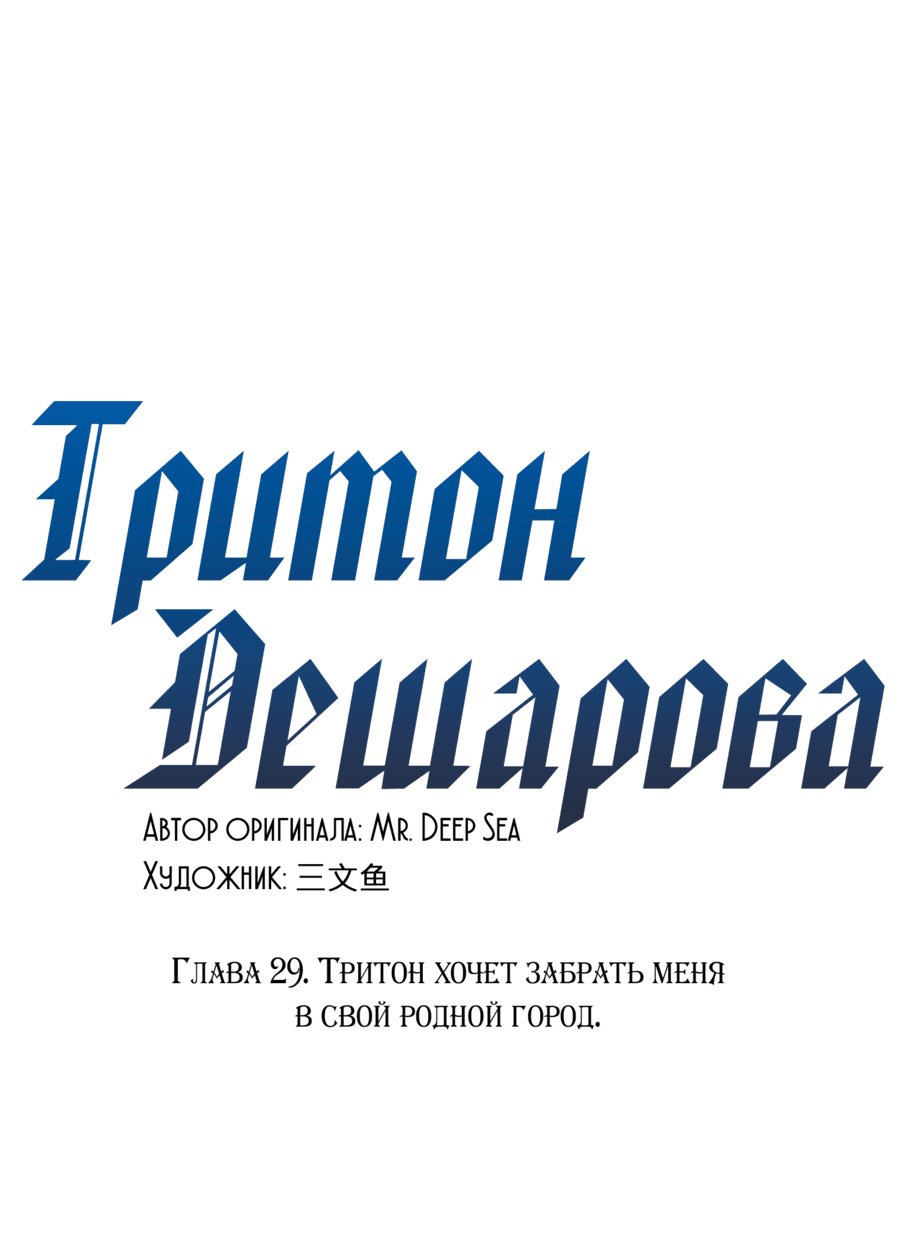 Тритон Дешарова

Автор оригинала: Mr. Deep Sea
Художник: 三文鱼

Глава 29. Тритон хочет забрать меня в свой родной город.